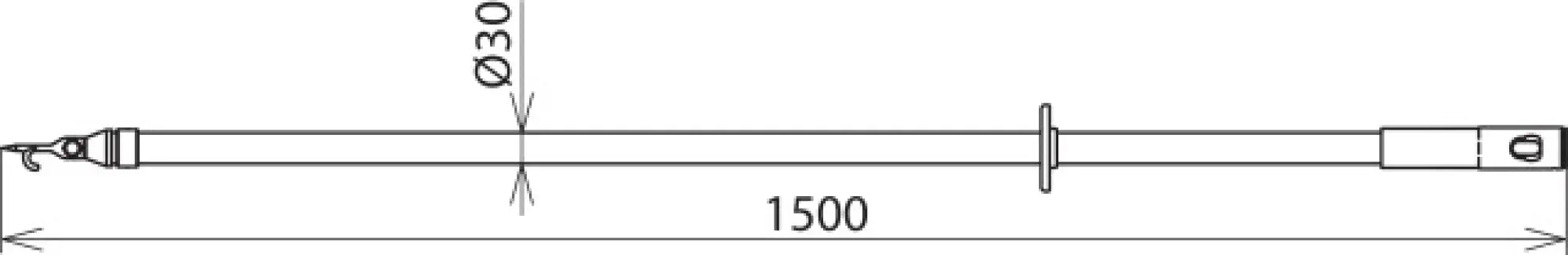 Ø30

1500